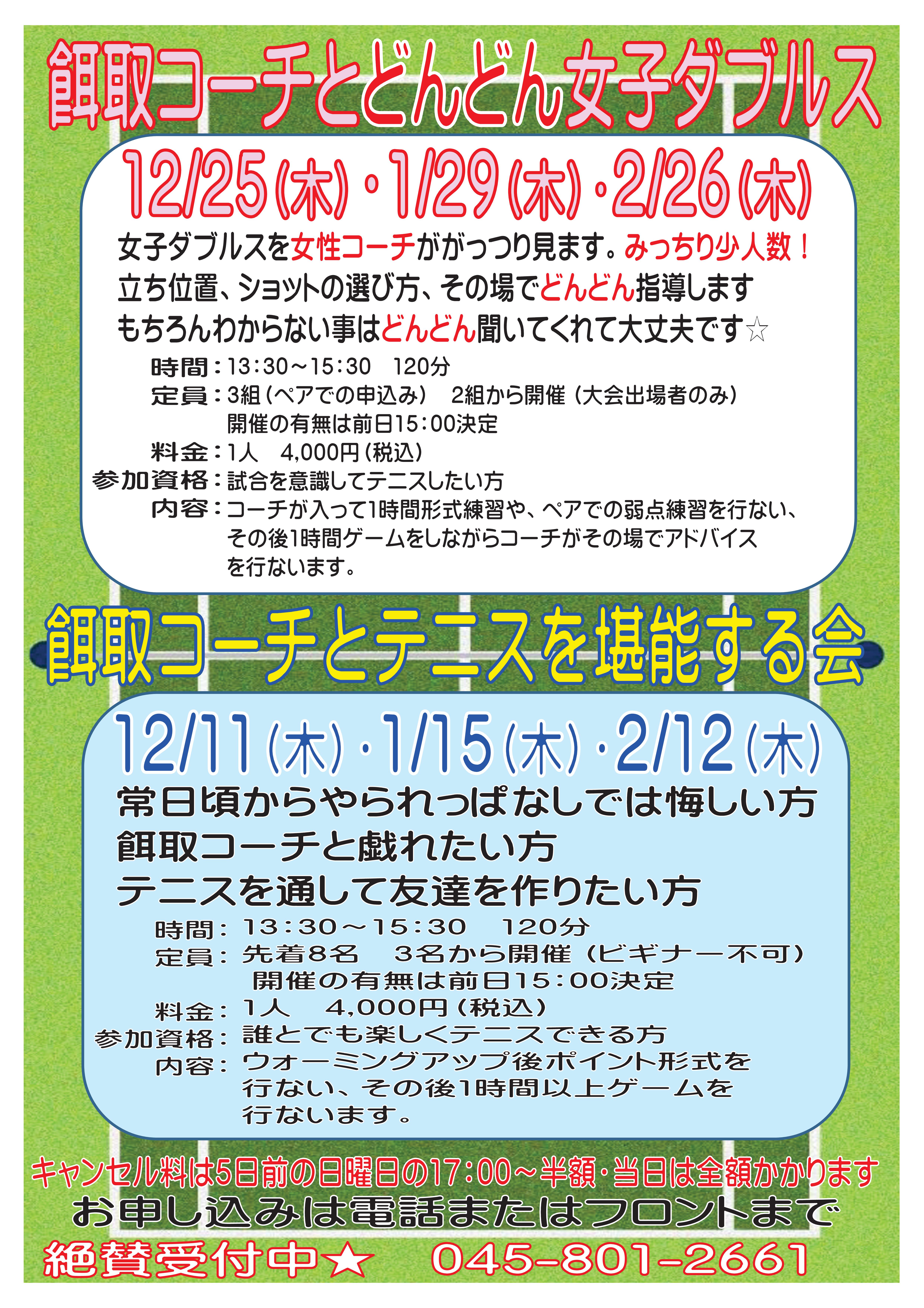 餌取コーチとどんどん女子ダブルス

12/25(木)・1/29(木)・2/26(木)

女子ダブルスを女性コーチががっつり見ます。みっちり少人数！
立ち位置、ショットの選び方、その場でどんどん指導します
もちろんわからない事はどんどん聞いてくれて大丈夫です☆

時間：13:30～15:30　120分
定員：3組（ペアでの申込み）　2組から開催（大会出場者のみ）
開催の有無は前日15:00決定
料金：1人　4,000円（税込）
参加資格：試合を意識してテニスしたい方
内容：コーチが入って1時間形式練習や、ペアでの弱点練習を行ない、その後1時間ゲームをしながらコーチがその場でアドバイスを行ないます。

餌取コーチとテニスを堪能する会

12/11(木)・1/15(木)・2/12(木)

常日頃からやられっぱなしでは悔しい方
餌取コーチと戯れたい方
テニスを通して友達を作りたい方

時間：13:30～15:30　120分
定員：先着8名　3名から開催（ビギナー不可）
開催の有無は前日15:00決定
料金：1人　4,000円（税込）
参加資格：誰とでも楽しくテニスできる方
内容：ウォーミングアップ後ポイント形式を行ない、その後1時間以上ゲームを行ないます。

キャンセル料は5日前の日曜日の17:00～半額・当日は全額かかります
お申し込みは電話またはフロントまで
絶賛受付中★　045-801-2661